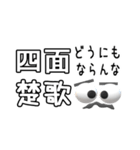 四面楚歌
どうにも
ならんな